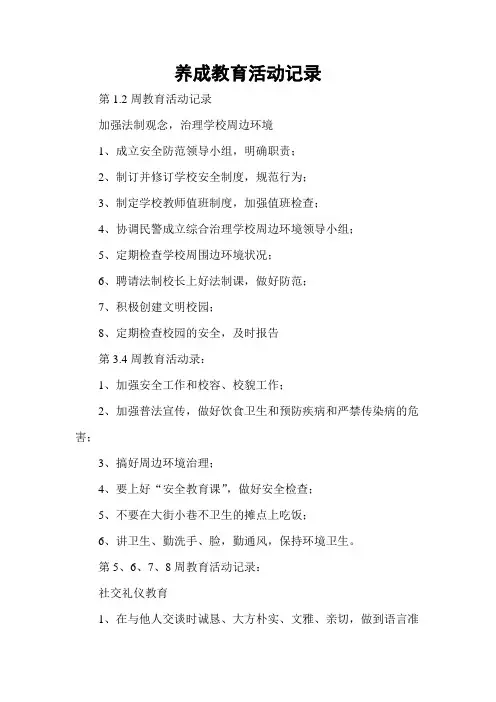 养成教育活动记录

第 1.2 周教育活动记录

加强法制观念，治理学校周边环境

1、成立安全防范领导小组，明确职责；

2、制订并修订学校安全制度，规范行为；

3、制定学校教师值班制度，加强值班检查；

4、协调民警成立综合治理学校周边环境领导小组；

5、定期检查学校周围边环境状况；

6、聘请法制校长上好法制课，做好防范；

7、积极创建文明校园；

8、定期检查校园的安全，及时报告

第 3.4 周教育活动录：

1、加强安全工作和校容、校貌工作；

2、加强普法宣传，做好饮食卫生和预防疾病和严禁传染病的危害；

3、搞好周边环境治理；

4、要上好“安全教育课”，做好安全检查；

5、不要在大街小巷不卫生的摊点上吃饭；

6、讲卫生、勤洗手、脸，勤通风，保持环境卫生。

第 5、6、7、8 周教育活动记录：

社交礼仪教育

1、在与他人交谈时诚恳、大方朴实、文雅、亲切，做到语言准